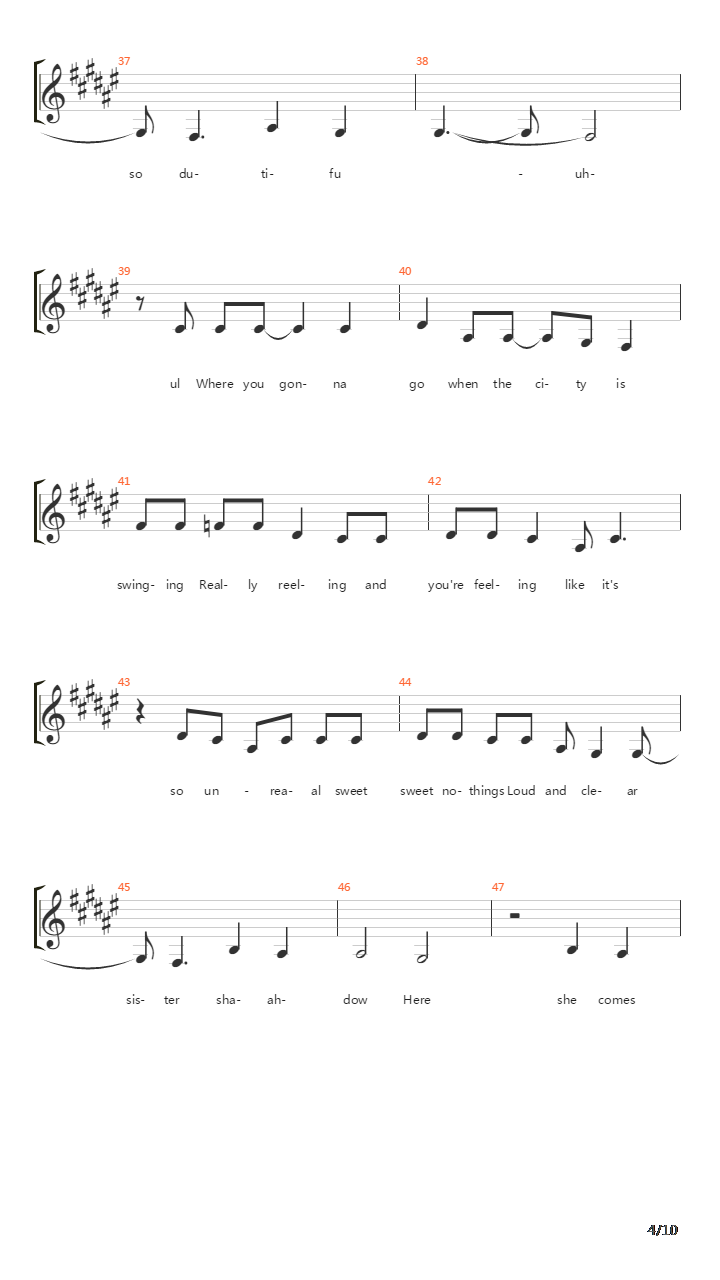 37 38

so du- ti- fu - uh-

39 40

ul Where you gon- na go when the ci- ty is

41 42

swing- ing Real- ly reel- ing and you're feel- ing like it's

43 44

so un - rea- al sweet sweet no- things Loud and cle- ar

45 46 47

sis- ter sha- ah- dow Here she comes

4/10